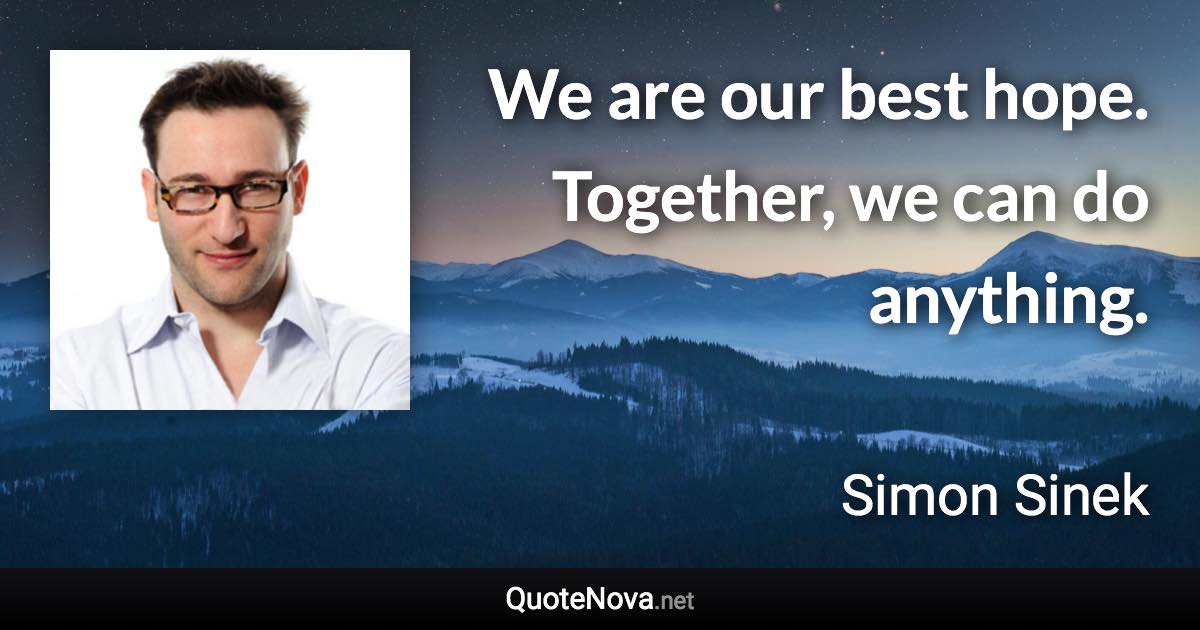 We are our best hope. Together, we can do anything.

Simon Sinek

QuoteNova.net